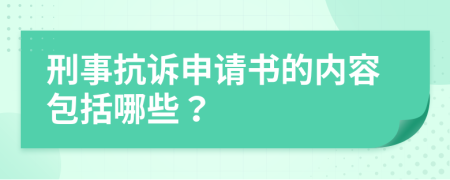 刑事抗诉申请书的内容包括哪些？